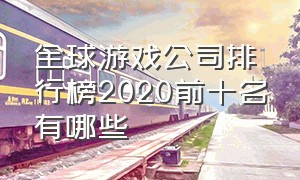 全球游戏公司排行榜2020前十名有哪些